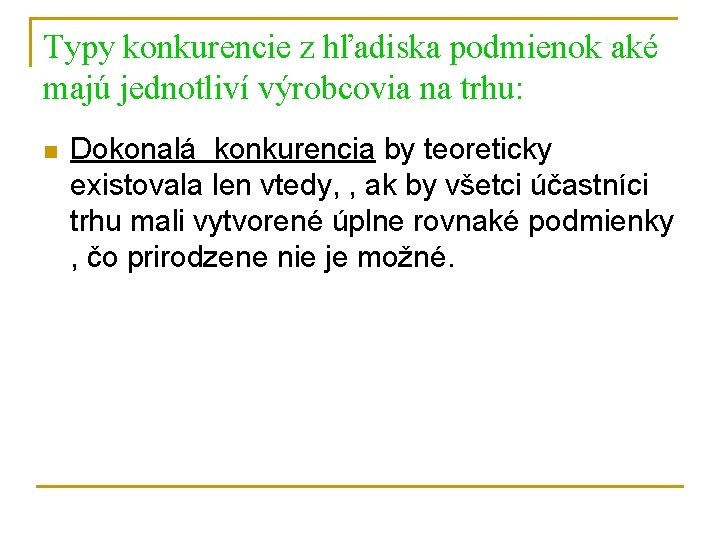 Typy konkurencie z hľadiska podmienok aké majú jednotliví výrobcovia na trhu:

Dokonalá  konkurencia by teoreticky existovala len vtedy, , ak by všetci účastníci trhu mali vytvorené úplne rovnaké podmienky , čo prirodzene nie je možné.